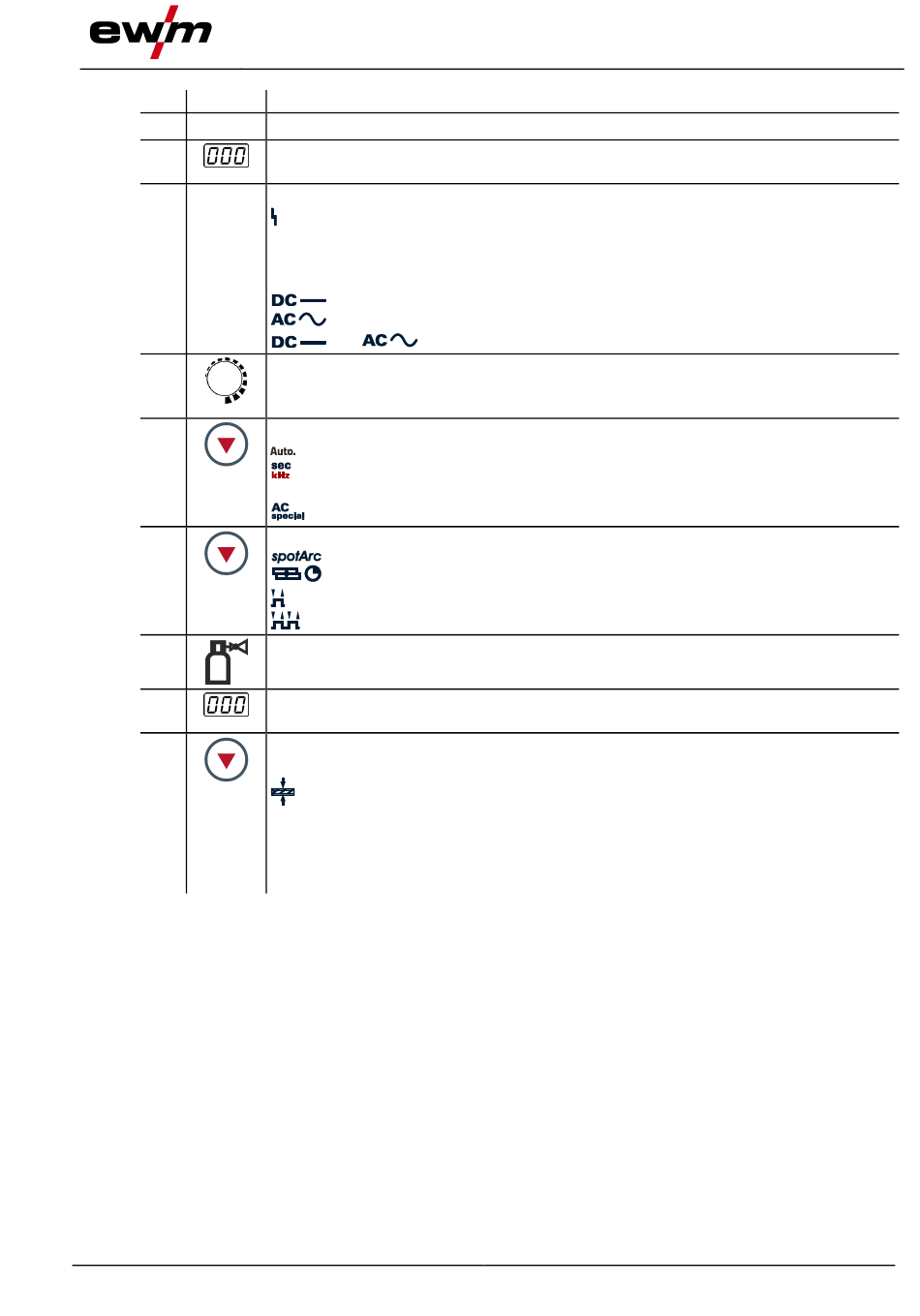 ewm

000

DC
AC
DC AC

Auto.
sec
kHz

AC
special

spotArc

000